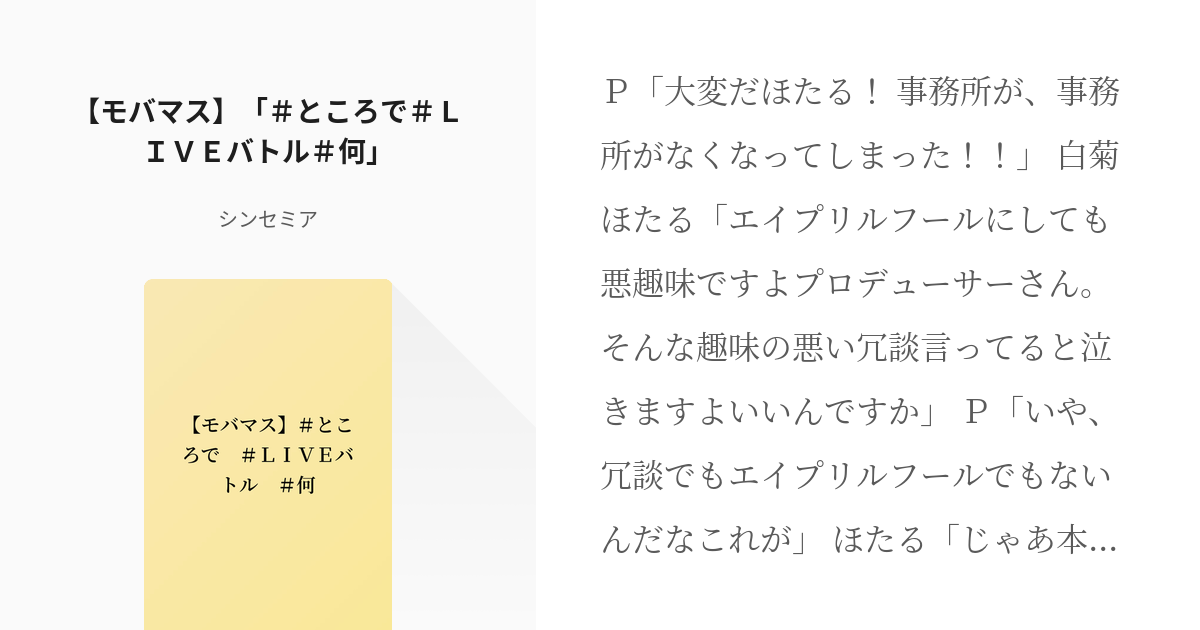 【モバマス】「＃ところで＃ＬＩＶＥバトル＃何」

シンセミア

【モバマス】＃ところで　＃ＬＩＶＥバトル　＃何

Ｐ「大変だほたる！ 事務所が、事務所がなくなってしまった！！」 白菊ほたる「エイプリルフールにしても悪趣味ですよプロデューサーさん。そんな趣味の悪い冗談言ってると泣きますよいいんですか」 Ｐ「いや、冗談でもエイプリルフールでもないんだなこれが」 ほたる「じゃあ本…